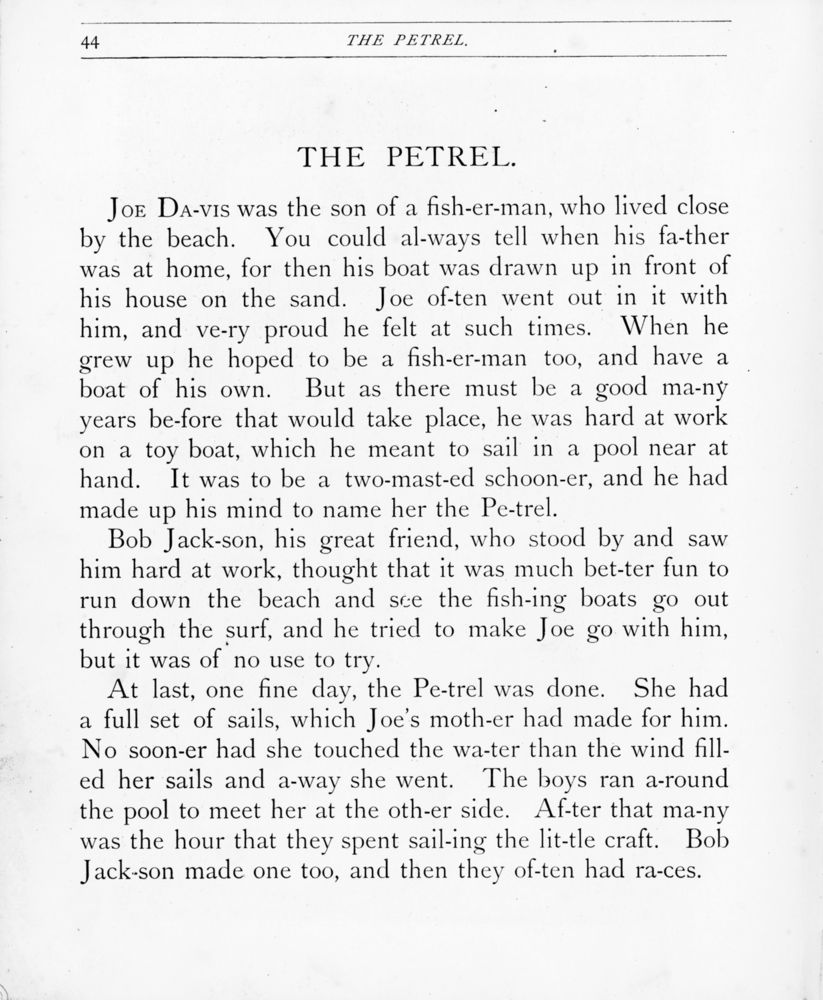 44 THE PETREL.

THE PETREL.

JOE DA-VIS was the son of a fish-er-man, who lived close by the beach. You could al-ways tell when his fa-ther was at home, for then his boat was drawn up in front of his house on the sand. Joe of-ten went out in it with him, and ve-ry proud he felt at such times. When he grew up he hoped to be a fish-er-man too, and have a boat of his own. But as there must be a good ma-ny years be-fore that would take place, he was hard at work on a toy boat, which he meant to sail in a pool near at hand. It was to be a two-mast-ed schoon-er, and he had made up his mind to name her the Pe-trel.

Bob Jack-son, his great friend, who stood by and saw him hard at work, thought that it was much bet-ter fun to run down the beach and see the fish-ing boats go out through the surf, and he tried to make Joe go with him, but it was of no use to try.

At last, one fine day, the Pe-trel was done. She had a full set of sails, which Joe's moth-er had made for him. No soon-er had she touched the wa-ter than the wind fill-ed her sails and a-way she went. The boys ran a-round the pool to meet her at the oth-er side. Af-ter that ma-ny was the hour that they spent sail-ing the lit-tle craft. Bob Jack-son made one too, and then they of-ten had ra-ces.